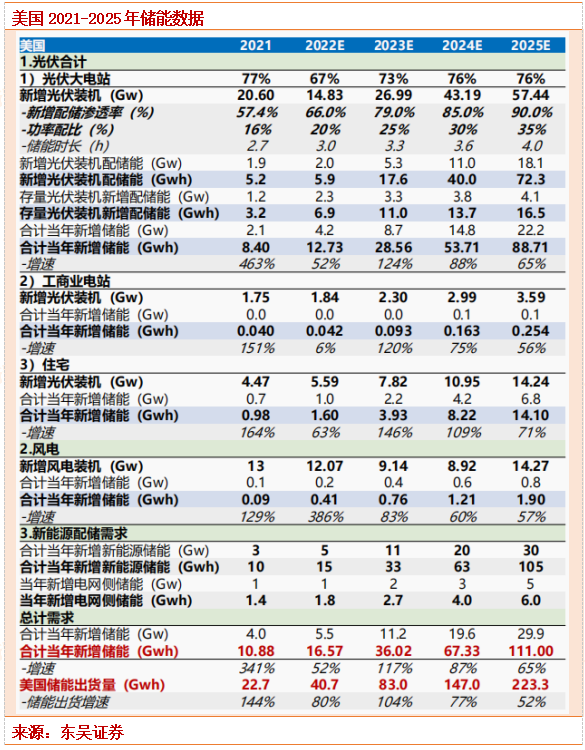 美国 2021-2025 年储能数据

| 美国 | 2021 | 2022E | 2023E | 2024E | 2025E |
|---|---|---|---|---|---|
| 1.光伏合计 | | | | | |
| 1）光伏大电站 | 77% | 67% | 73% | 76% | 76% |
| 新增光伏装机（Gw） | 20.60 | 14.83 | 26.99 | 43.19 | 57.44 |
| -新增配储渗透率（%） | 57.4% | 66.0% | 79.0% | 85.0% | 90.0% |
| -功率配比（%） | 16% | 20% | 25% | 30% | 35% |
| -储能时长（h） | 2.7 | 3.0 | 3.3 | 3.6 | 4.0 |
| 新增光伏装机配储能（Gw） | 1.9 | 2.0 | 5.3 | 11.0 | 18.1 |
| 新增光伏装机配储能（Gwh） | 5.2 | 5.9 | 17.6 | 40.0 | 72.3 |
| 存量光伏装机新增配储能（Gw） | 1.2 | 2.3 | 3.3 | 3.8 | 4.1 |
| 存量光伏装机新增配储能（Gwh） | 3.2 | 6.9 | 11.0 | 13.7 | 16.5 |
| 合计当年新增储能（Gw） | 2.1 | 4.2 | 8.7 | 14.8 | 22.2 |
| 合计当年新增储能（Gwh） | 8.40 | 12.73 | 28.56 | 53.71 | 88.71 |
| -增速 | 463% | 52% | 124% | 88% | 65% |
| 2）工商业电站 | | | | | |
| 新增光伏装机（Gw） | 1.75 | 1.84 | 2.30 | 2.99 | 3.59 |
| 合计当年新增储能（Gw） | 0.0 | 0.0 | 0.0 | 0.1 | 0.1 |
| 合计当年新增储能（Gwh） | 0.040 | 0.042 | 0.093 | 0.163 | 0.254 |
| -增速 | 151% | 6% | 120% | 75% | 56% |
| 3）住宅 | | | | | |
| 新增光伏装机（Gw） | 4.47 | 5.59 | 7.82 | 10.95 | 14.24 |
| 合计当年新增储能（Gw） | 0.7 | 1.0 | 2.2 | 4.2 | 6.8 |
| 合计当年新增储能（Gwh） | 0.98 | 1.60 | 3.93 | 8.22 | 14.10 |
| -增速 | 164% | 63% | 146% | 109% | 71% |
| 2.风电 | | | | | |
| 新增风电装机（Gw） | 13 | 12.07 | 9.14 | 8.92 | 14.27 |
| 合计当年新增储能（Gw） | 0.1 | 0.2 | 0.4 | 0.6 | 0.8 |
| 合计当年新增储能（Gwh） | 0.09 | 0.41 | 0.76 | 1.21 | 1.90 |
| -增速 | 129% | 386% | 83% | 60% | 57% |
| 3.新能源配储需求 | | | | | |
| 合计当年新增新能源储能（Gw） | 3 | 5 | 11 | 20 | 30 |
| 合计当年新增新能源储能（Gwh） | 10 | 15 | 33 | 63 | 105 |
| 当年新增电网侧储能（Gw） | 1 | 1 | 2 | 3 | 5 |
| 当年新增电网侧储能（Gwh） | 1.4 | 1.8 | 2.7 | 4.0 | 6.0 |
| 总计需求 | | | | | |
| 合计当年新增储能（Gw） | 4.0 | 5.5 | 11.2 | 19.6 | 29.9 |
| 合计当年新增储能（Gwh） | 10.88 | 16.57 | 36.02 | 67.33 | 111.00 |
| -增速 | 341% | 52% | 117% | 87% | 65% |
| 美国储能出货量（Gwh） | 22.7 | 40.7 | 83.0 | 147.0 | 223.3 |
| -储能出货增速 | 144% | 80% | 104% | 77% | 52% |

来源：东吴证券